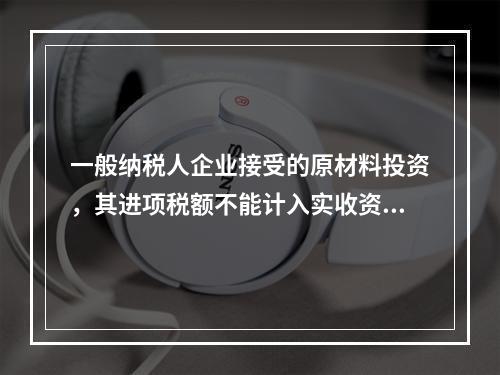 一般纳税人企业接受的原材料投资，其进项税额不能计入实收资...